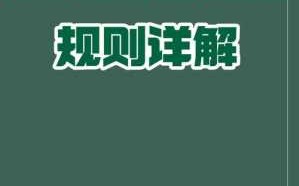 规则详解